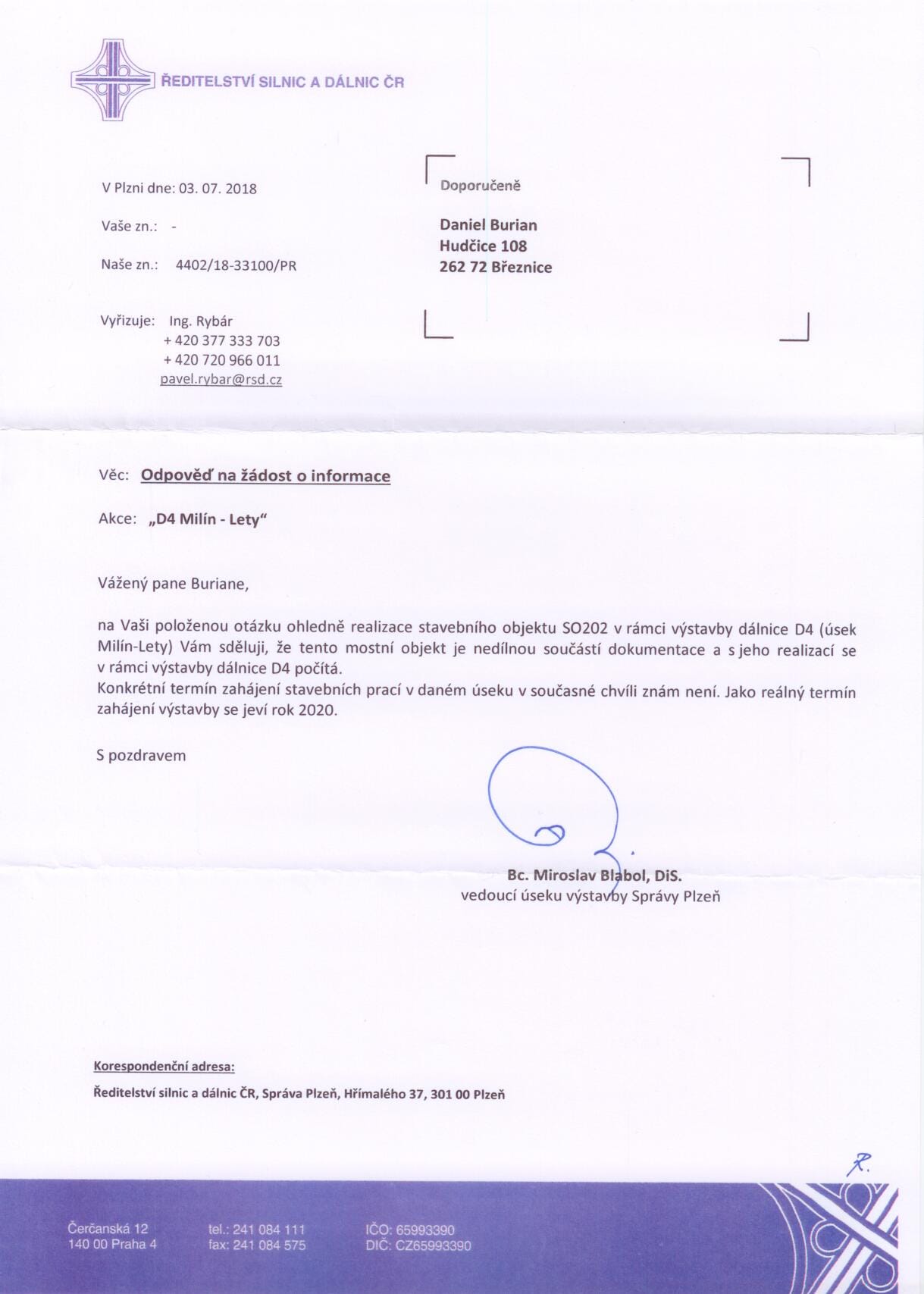 ŘEDITELSTVÍ SILNIC A DÁLNIC ČR

V Plzni dne: 03. 07. 2018

Vaše zn.: -

Naše zn.: 4402/18-33100/PR

Vyřizuje: Ing. Rybár
+ 420 377 333 703
+ 420 720 966 011
pavel.rybar@rsd.cz

Doporučeně

Daniel Burian
Hudčice 108
262 72 Březnice

Věc: Odpověď na žádost o informace

Akce: „D4 Milín - Lety“

Vážený pane Buriane,

na Vaši položenou otázku ohledně realizace stavebního objektu SO202 v rámci výstavby dálnice D4 (úsek Milín-Lety) Vám sděluji, že tento mostní objekt je nedílnou součástí dokumentace a s jeho realizací se v rámci výstavby dálnice D4 počítá.
Konkrétní termín zahájení stavebních prací v daném úseku v současné chvíli znám není. Jako reálný termín zahájení výstavby se jeví rok 2020.

S pozdravem

Bc. Miroslav Blabol, DiS.
vedoucí úseku výstavby Správy Plzeň

Korespondenční adresa:
Ředitelství silnic a dálnic ČR, Správa Plzeň, Hřímalého 37, 301 00 Plzeň

R.

Čerčanská 12
140 00 Praha 4

tel.: 241 084 111
fax: 241 084 575

IČO: 65993390
DIČ: CZ65993390